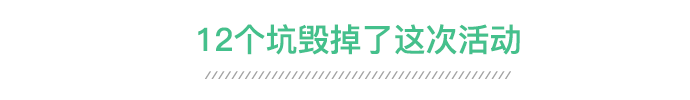 12个坑毁掉了这次活动